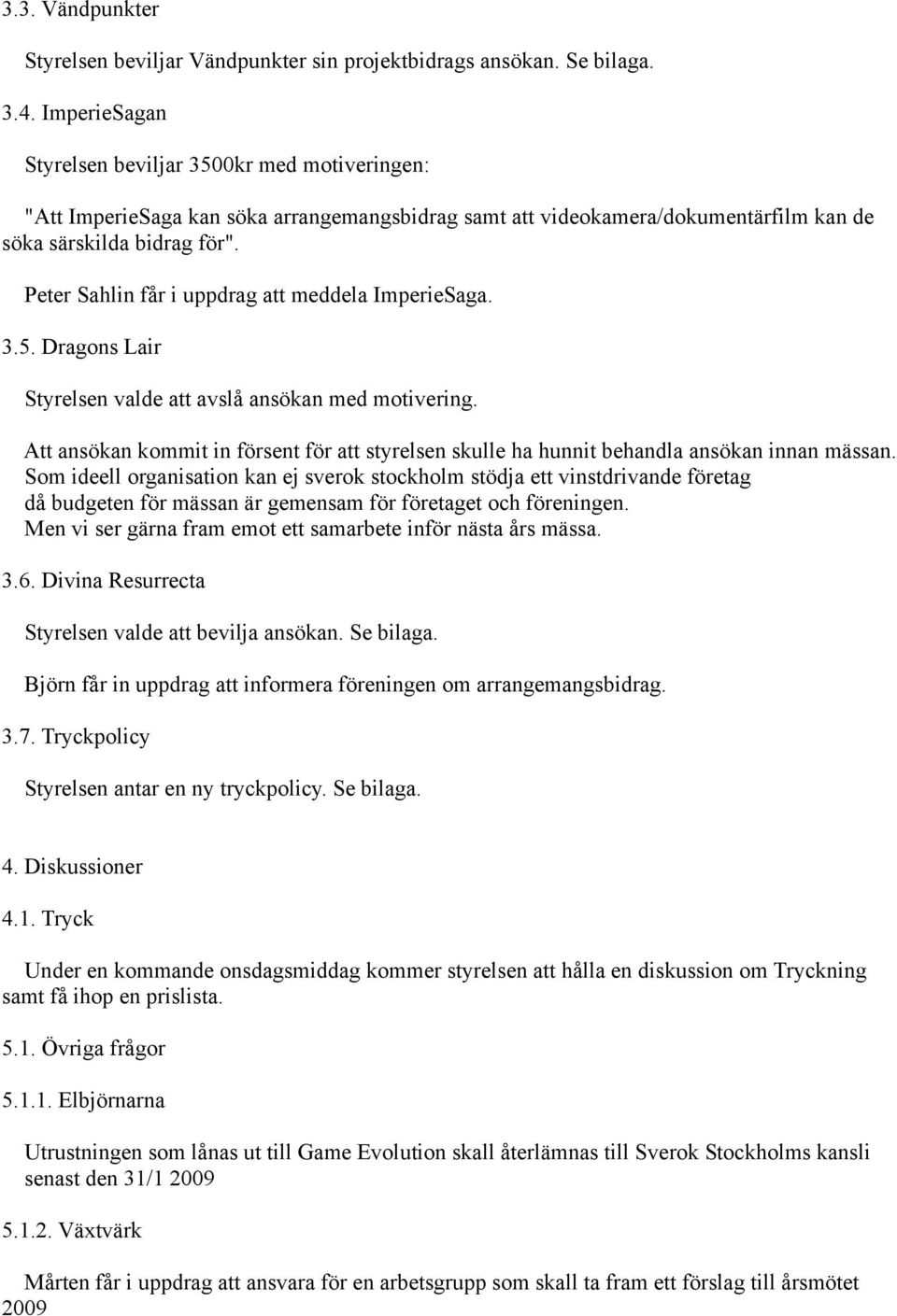 3.3. Vändpunkter

Styrelsen beviljar Vändpunkter sin projektbidrags ansökan. Se bilaga.

3.4. ImperieSagan

Styrelsen beviljar 3500kr med motiveringen:

"Att ImperieSaga kan söka arrangemangsbidrag samt att videokamera/dokumentärfilm kan de söka särskilda bidrag för".

Peter Sahlin får i uppdrag att meddela ImperieSaga.

3.5. Dragons Lair

Styrelsen valde att avslå ansökan med motivering.

Att ansökan kommit in försent för att styrelsen skulle ha hunnit behandla ansökan innan mässan. Som ideell organisation kan ej sverok stockholm stödja ett vinstdrivande företag då budgeten för mässan är gemensam för företaget och föreningen. Men vi ser gärna fram emot ett samarbete inför nästa års mässa.

3.6. Divina Resurrecta

Styrelsen valde att bevilja ansökan. Se bilaga.

Björn får in uppdrag att informera föreningen om arrangemangsbidrag.

3.7. Tryckpolicy

Styrelsen antar en ny tryckpolicy. Se bilaga.

4. Diskussioner

4.1. Tryck

Under en kommande onsdagsmiddag kommer styrelsen att hålla en diskussion om Tryckning samt få ihop en prislista.

5.1. Övriga frågor

5.1.1. Elbjörnarna

Utrustningen som lånas ut till Game Evolution skall återlämnas till Sverok Stockholms kansli senast den 31/1 2009

5.1.2. Växtvärk

Mårten får i uppdrag att ansvara för en arbetsgrupp som skall ta fram ett förslag till årsmötet 2009